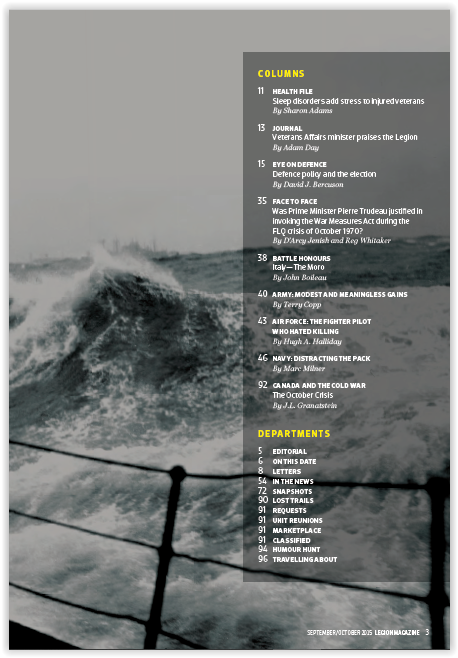 COLUMNS

11 HEALTH FILE
Sleep disorders add stress to injured veterans
By Sharon Adams

13 JOURNAL
Veterans Affairs minister praises the Legion
By Adam Day

15 EYE ON DEFENCE
Defence policy and the election
By David J. Bercuson

35 FACE TO FACE
Was Prime Minister Pierre Trudeau justified in invoking the War Measures Act during the FLQ crisis of October 1970?
By D'Arcy Jenish and Reg Whitaker

38 BATTLE HONOURS
Italy—The Moro
By John Boileau

40 ARMY: MODEST AND MEANINGLESS GAINS
By Terry Copp

43 AIR FORCE: THE FIGHTER PILOT WHO HATED KILLING
By Hugh A. Halliday

46 NAVY: DISTRACTING THE PACK
By Marc Milner

92 CANADA AND THE COLD WAR
The October Crisis
By J.L. Granatstein

DEPARTMENTS

5 EDITORIAL
6 ON THIS DATE
8 LETTERS
54 IN THE NEWS
72 SNAPSHOTS
90 LOST TRAILS
91 REQUESTS
91 UNIT REUNIONS
91 MARKETPLACE
91 CLASSIFIED
94 HUMOUR HUNT
96 TRAVELLING ABOUT

SEPTEMBER/OCTOBER 2015 LEGION MAGAZINE 3